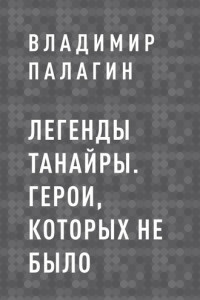 ВЛАДИМИР ПАЛАГИН

ЛЕГЕНДЫ ТАНАЙРЫ. ГЕРОИ, КОТОРЫХ НЕ БЫЛО